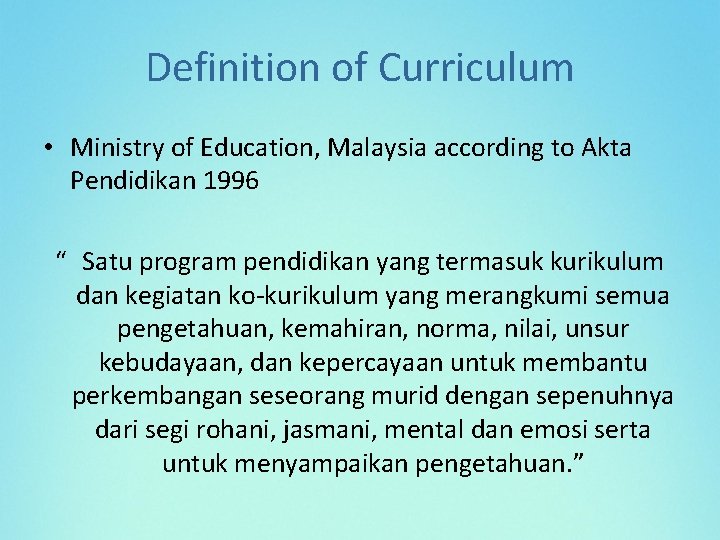 Definition of Curriculum

• Ministry of Education, Malaysia according to Akta Pendidikan 1996

" Satu program pendidikan yang termasuk kurikulum dan kegiatan ko-kurikulum yang merangkumi semua pengetahuan, kemahiran, norma, nilai, unsur kebudayaan, dan kepercayaan untuk membantu perkembangan seseorang murid dengan sepenuhnya dari segi rohani, jasmani, mental dan emosi serta untuk menyampaikan pengetahuan."